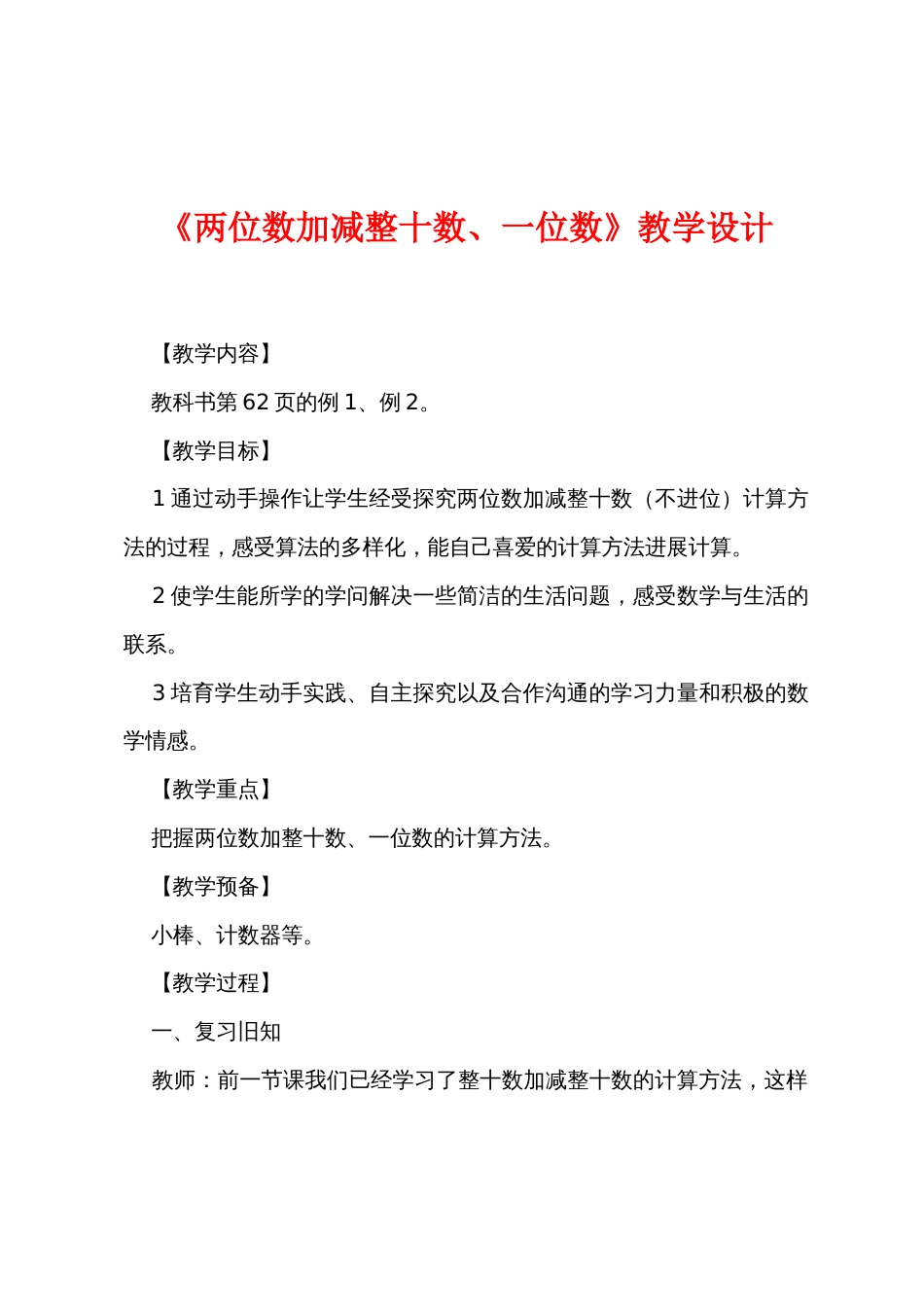 《两位数加减整十数、一位数》教学设计

【教学内容】

教科书第 62 页的例 1、例 2。

【教学目标】

1 通过动手操作让学生经受探究两位数加减整十数（不进位）计算方法的过程，感受算法的多样化，能自己喜爱的计算方法进展计算。

2 使学生能所学的学问解决一些简洁的生活问题，感受数学与生活的联系。

3 培育学生动手实践、自主探究以及合作沟通的学习力量和积极的数学情感。

【教学重点】

把握两位数加整十数、一位数的计算方法。

【教学预备】

小棒、计数器等。

【教学过程】

一、复习旧知

教师：前一节课我们已经学习了整十数加减整十数的计算方法，这样